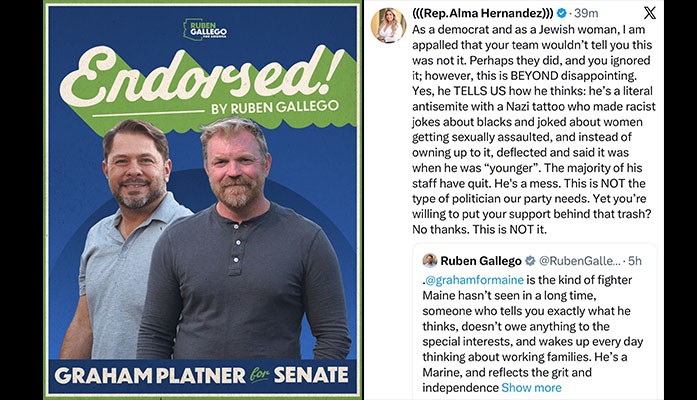 RUBEN GALLEGO FOR ARIZONA

Endorsed!
BY RUBEN GALLEGO

GRAHAM PLATNER for SENATE

(((Rep.Alma Hernandez))) · 39m

As a democrat and as a Jewish woman, I am appalled that your team wouldn't tell you this was not it. Perhaps they did, and you ignored it; however, this is BEYOND disappointing. Yes, he TELLS US how he thinks: he's a literal antisemite with a Nazi tattoo who made racist jokes about blacks and joked about women getting sexually assaulted, and instead of owning up to it, deflected and said it was when he was "younger". The majority of his staff have quit. He's a mess. This is NOT the type of politician our party needs. Yet you're willing to put your support behind that trash? No thanks. This is NOT it.

Ruben Gallego @RubenGalle... · 5h

.@grahamformaine is the kind of fighter Maine hasn't seen in a long time, someone who tells you exactly what he thinks, doesn't owe anything to the special interests, and wakes up every day thinking about working families. He's a Marine, and reflects the grit and independence Show more